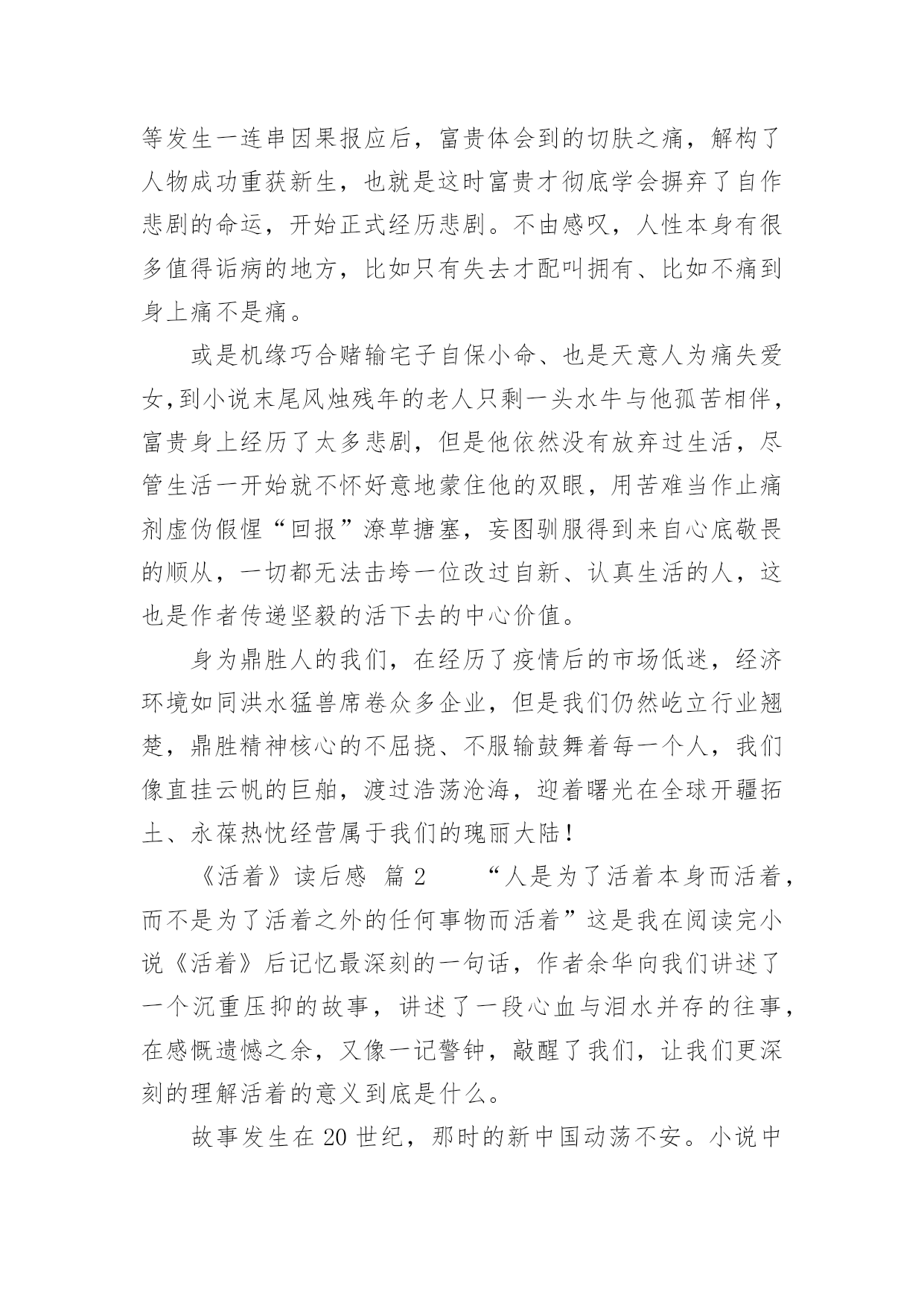 等发生一连串因果报应后，富贵体会到的切肤之痛，解构了人物成功重获新生，也就是这时富贵才彻底学会摒弃了自作悲剧的命运，开始正式经历悲剧。不由感叹，人性本身有很多值得诟病的地方，比如只有失去才配叫拥有、比如不痛到身上痛不是痛。

或是机缘巧合赌输宅子自保小命、也是天意人为痛失爱女，到小说末尾风烛残年的老人只剩一头水牛与他孤苦相伴，富贵身上经历了太多悲剧，但是他依然没有放弃过生活，尽管生活一开始就不怀好意地蒙住他的双眼，用苦难当作止痛剂虚伪假惺“回报”潦草搪塞，妄图驯服得到来自心底敬畏的顺从，一切都无法击垮一位改过自新、认真生活的人，这也是作者传递坚毅的活下去的中心价值。

身为鼎胜人的我们，在经历了疫情后的市场低迷，经济环境如同洪水猛兽席卷众多企业，但是我们仍然屹立行业翘楚，鼎胜精神核心的不屈挠、不服输鼓舞着每一个人，我们像直挂云帆的巨舶，渡过浩荡沧海，迎着曙光在全球开疆拓土、永葆热忱经营属于我们的瑰丽大陆！

《活着》读后感 篇 2 “人是为了活着本身而活着，而不是为了活着之外的任何事物而活着”这是我在阅读完小说《活着》后记忆最深刻的一句话，作者余华向我们讲述了一个沉重压抑的故事，讲述了一段心血与泪水并存的往事，在感慨遗憾之余，又像一记警钟，敲醒了我们，让我们更深刻的理解活着的意义到底是什么。

故事发生在 20 世纪，那时的新中国动荡不安。小说中